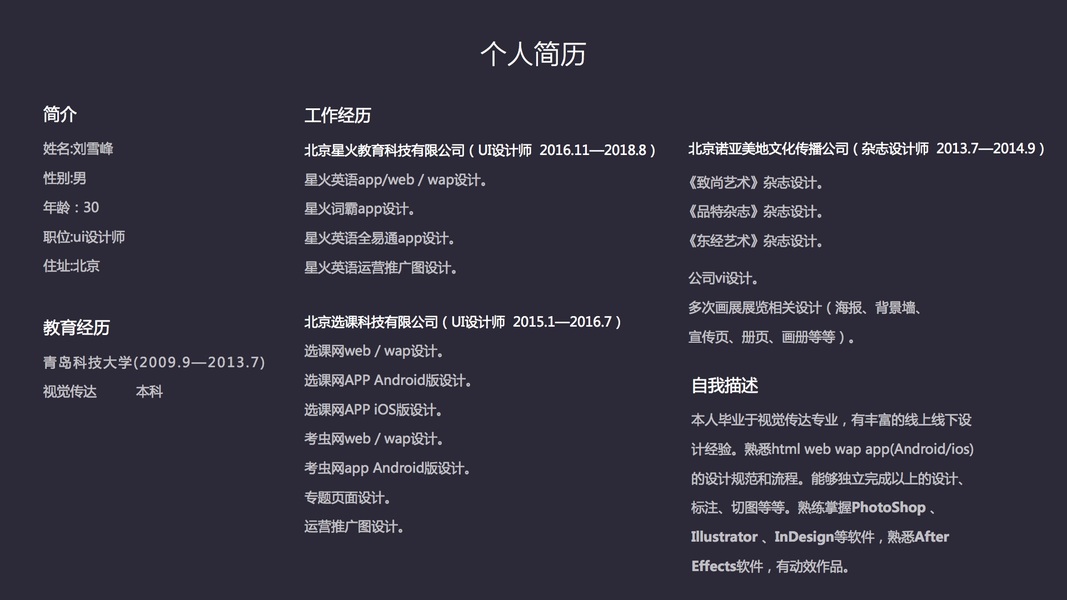 个人简历

简介

姓名:刘雪峰

性别:男

年龄：30

职位:ui设计师

住址:北京

教育经历

青岛科技大学(2009.9—2013.7)

视觉传达　　本科

工作经历

北京星火教育科技有限公司（UI设计师 2016.11—2018.8）

星火英语app/web / wap设计。

星火词霸app设计。

星火英语全易通app设计。

星火英语运营推广图设计。

北京选课科技有限公司（UI设计师 2015.1—2016.7）

选课网web / wap设计。

选课网APP Android版设计。

选课网APP iOS版设计。

考虫网web / wap设计。

考虫网app Android版设计。

专题页面设计。

运营推广图设计。

北京诺亚美地文化传播公司（杂志设计师 2013.7—2014.9）

《致尚艺术》杂志设计。

《品特杂志》杂志设计。

《东经艺术》杂志设计。

公司vi设计。

多次画展展览相关设计（海报、背景墙、宣传页、册页、画册等等）。

自我描述

本人毕业于视觉传达专业，有丰富的线上线下设计经验。熟悉html web wap app(Android/ios)的设计规范和流程。能够独立完成以上的设计、标注、切图等等。熟练掌握PhotoShop 、Illustrator 、InDesign等软件，熟悉After Effects软件，有动效作品。